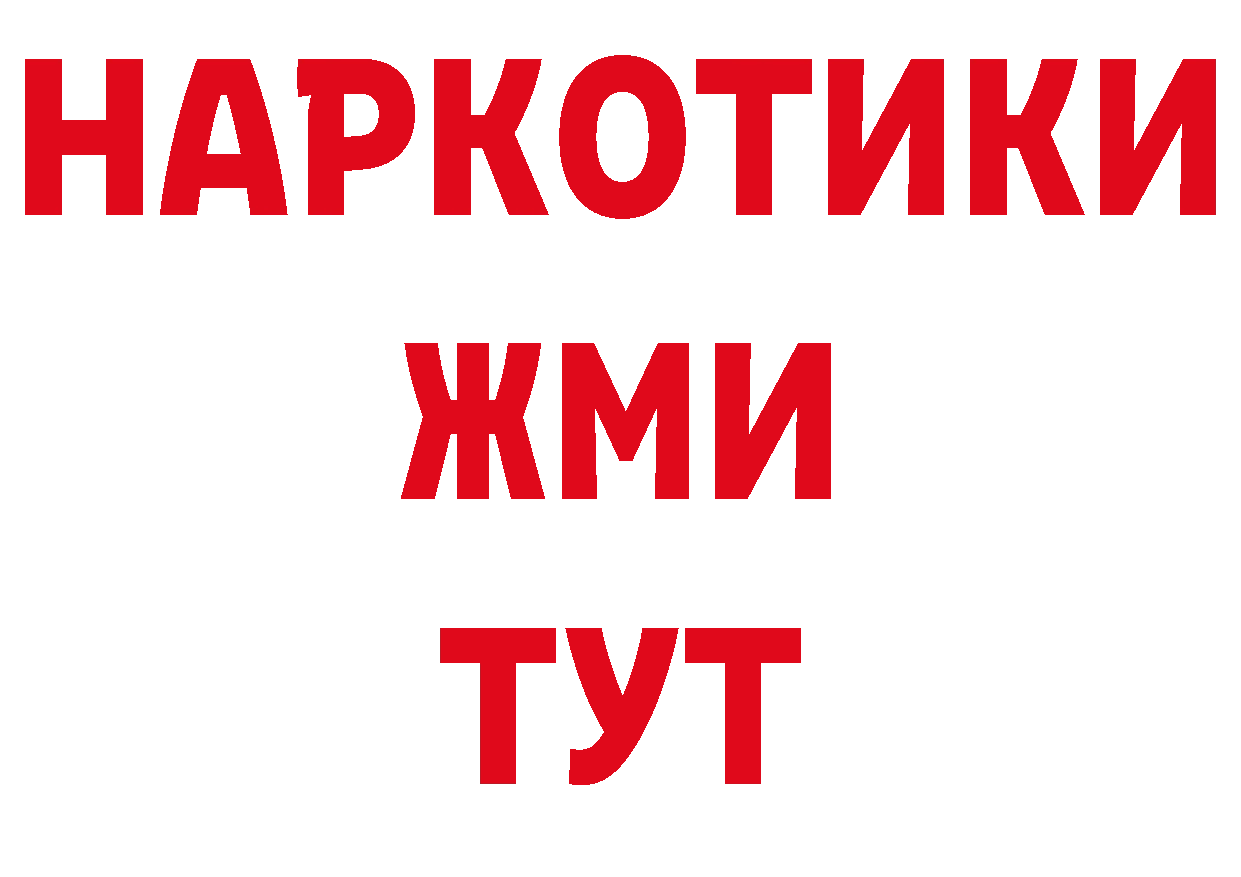 НАРКОТИКИ
ЖМИ
ТУТ